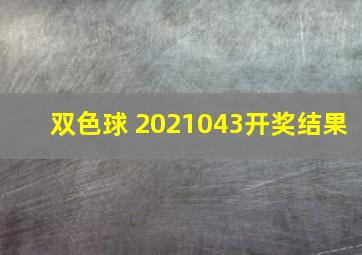 双色球 2021043开奖结果